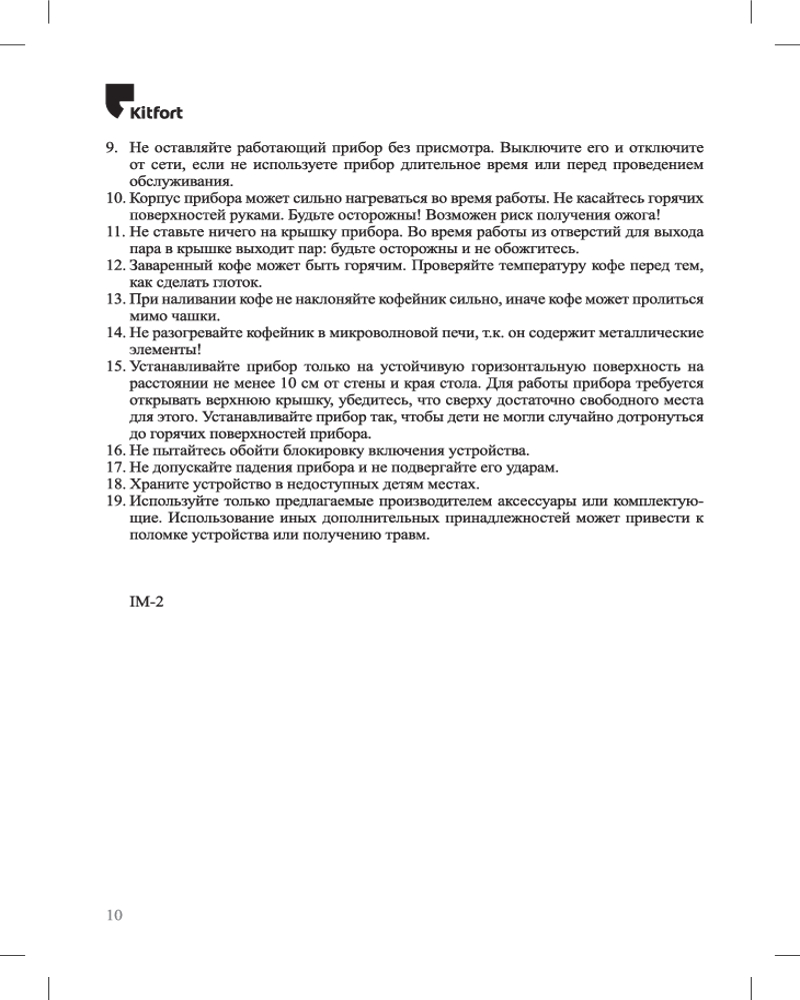 Kitfort

9. Не оставляйте работающий прибор без присмотра. Выключите его и отключите от сети, если не используете прибор длительное время или перед проведением обслуживания.
10. Корпус прибора может сильно нагреваться во время работы. Не касайтесь горячих поверхностей руками. Будьте осторожны! Возможен риск получения ожога!
11. Не ставьте ничего на крышку прибора. Во время работы из отверстий для выхода пара в крышке выходит пар: будьте осторожны и не обожгитесь.
12. Заваренный кофе может быть горячим. Проверяйте температуру кофе перед тем, как сделать глоток.
13. При наливании кофе не наклоняйте кофейник сильно, иначе кофе может пролиться мимо чашки.
14. Не разогревайте кофейник в микроволновой печи, т.к. он содержит металлические элементы!
15. Устанавливайте прибор только на устойчивую горизонтальную поверхность на расстоянии не менее 10 см от стены и края стола. Для работы прибора требуется открывать верхнюю крышку, убедитесь, что сверху достаточно свободного места для этого. Устанавливайте прибор так, чтобы дети не могли случайно дотронуться до горячих поверхностей прибора.
16. Не пытайтесь обойти блокировку включения устройства.
17. Не допускайте падения прибора и не подвергайте его ударам.
18. Храните устройство в недоступных детям местах.
19. Используйте только предлагаемые производителем аксессуары или комплектующие. Использование иных дополнительных принадлежностей может привести к поломке устройства или получению травм.

IM-2

10